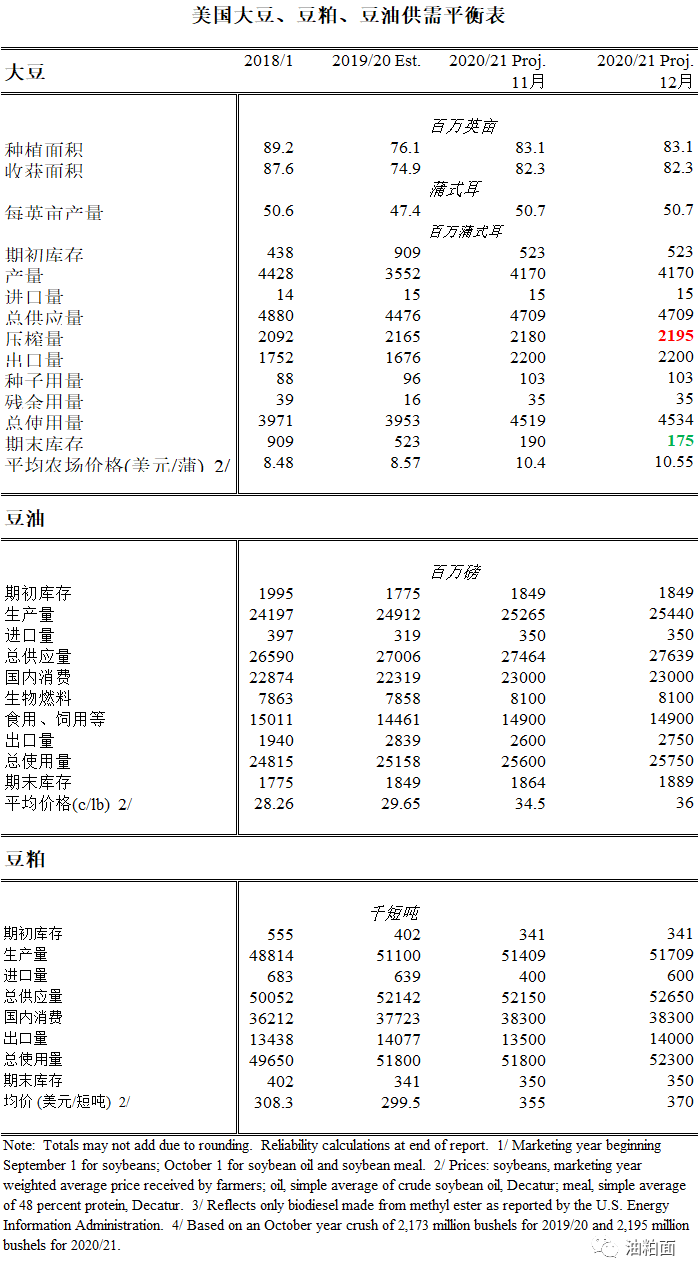 美国大豆、豆粕、豆油供需平衡表

| 大豆 | 2018/1 | 2019/20 Est. | 2020/21 Proj. 11月 | 2020/21 Proj. 12月 |
|---|---|---|---|---|
| | | 百万英亩 | | |
| 种植面积 | 89.2 | 76.1 | 83.1 | 83.1 |
| 收获面积 | 87.6 | 74.9 | 82.3 | 82.3 |
| | | 蒲式耳 | | |
| 每英亩产量 | 50.6 | 47.4 | 50.7 | 50.7 |
| | | 百万蒲式耳 | | |
| 期初库存 | 438 | 909 | 523 | 523 |
| 产量 | 4428 | 3552 | 4170 | 4170 |
| 进口量 | 14 | 15 | 15 | 15 |
| 总供应量 | 4880 | 4476 | 4709 | 4709 |
| 压榨量 | 2092 | 2165 | 2180 | 2195 |
| 出口量 | 1752 | 1676 | 2200 | 2200 |
| 种子用量 | 88 | 96 | 103 | 103 |
| 残余用量 | 39 | 16 | 35 | 35 |
| 总使用量 | 3971 | 3953 | 4519 | 4534 |
| 期末库存 | 909 | 523 | 190 | 175 |
| 平均农场价格(美元/蒲) 2/ | 8.48 | 8.57 | 10.4 | 10.55 |

| 豆油 | | | | |
|---|---|---|---|---|
| | | 百万磅 | | |
| 期初库存 | 1995 | 1775 | 1849 | 1849 |
| 生产量 | 24197 | 24912 | 25265 | 25440 |
| 进口量 | 397 | 319 | 350 | 350 |
| 总供应量 | 26590 | 27006 | 27464 | 27639 |
| 国内消费 | 22874 | 22319 | 23000 | 23000 |
| 生物燃料 | 7863 | 7858 | 8100 | 8100 |
| 食用、饲用等 | 15011 | 14461 | 14900 | 14900 |
| 出口量 | 1940 | 2839 | 2600 | 2750 |
| 总使用量 | 24815 | 25158 | 25600 | 25750 |
| 期末库存 | 1775 | 1849 | 1864 | 1889 |
| 平均价格(c/lb) 2/ | 28.26 | 29.65 | 34.5 | 36 |

| 豆粕 | | | | |
|---|---|---|---|---|
| | | 千短吨 | | |
| 期初库存 | 555 | 402 | 341 | 341 |
| 生产量 | 48814 | 51100 | 51409 | 51709 |
| 进口量 | 683 | 639 | 400 | 600 |
| 总供应量 | 50052 | 52142 | 52150 | 52650 |
| 国内消费 | 36212 | 37723 | 38300 | 38300 |
| 出口量 | 13438 | 14077 | 13500 | 14000 |
| 总使用量 | 49650 | 51800 | 51800 | 52300 |
| 期末库存 | 402 | 341 | 350 | 350 |
| 均价 (美元/短吨) 2/ | 308.3 | 299.5 | 355 | 370 |

Note: Totals may not add due to rounding. Reliability calculations at end of report. 1/ Marketing year beginning September 1 for soybeans; October 1 for soybean oil and soybean meal. 2/ Prices: soybeans, marketing year weighted average price received by farmers; oil, simple average of crude soybean oil, Decatur; meal, simple average of 48 percent protein, Decatur. 3/ Reflects only biodiesel made from methyl ester as reported by the U.S. Energy Information Administration. 4/ Based on an October year crush of 2,173 million bushels for 2019/20 and 2,195 million bushels for 2020/21.

油粕面